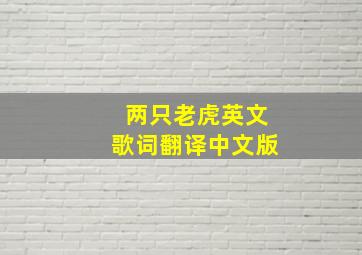 两只老虎英文
歌词翻译中文版